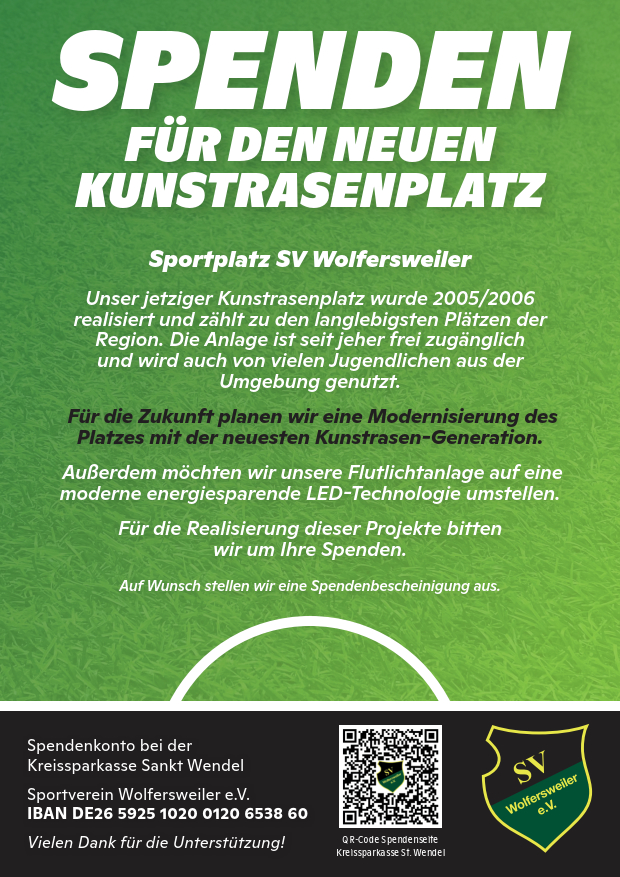 SPENDEN

FÜR DEN NEUEN KUNSTRASENPLATZ

Sportplatz SV Wolfersweiler

Unser jetziger Kunstrasenplatz wurde 2005/2006 realisiert und zählt zu den langlebigsten Plätzen der Region. Die Anlage ist seit jeher frei zugänglich und wird auch von vielen Jugendlichen aus der Umgebung genutzt.

Für die Zukunft planen wir eine Modernisierung des Platzes mit der neuesten Kunstrasen-Generation.

Außerdem möchten wir unsere Flutlichtanlage auf eine moderne energiesparende LED-Technologie umstellen.

Für die Realisierung dieser Projekte bitten wir um Ihre Spenden.

Auf Wunsch stellen wir eine Spendenbescheinigung aus.

Spendenkonto bei der
Kreissparkasse Sankt Wendel

Sportverein Wolfersweiler e.V.
IBAN DE26 5925 1020 0120 6538 60

Vielen Dank für die Unterstützung!

QR-Code Spendenseite
Kreissparkasse St. Wendel

SV
Wolfersweiler
e.V.